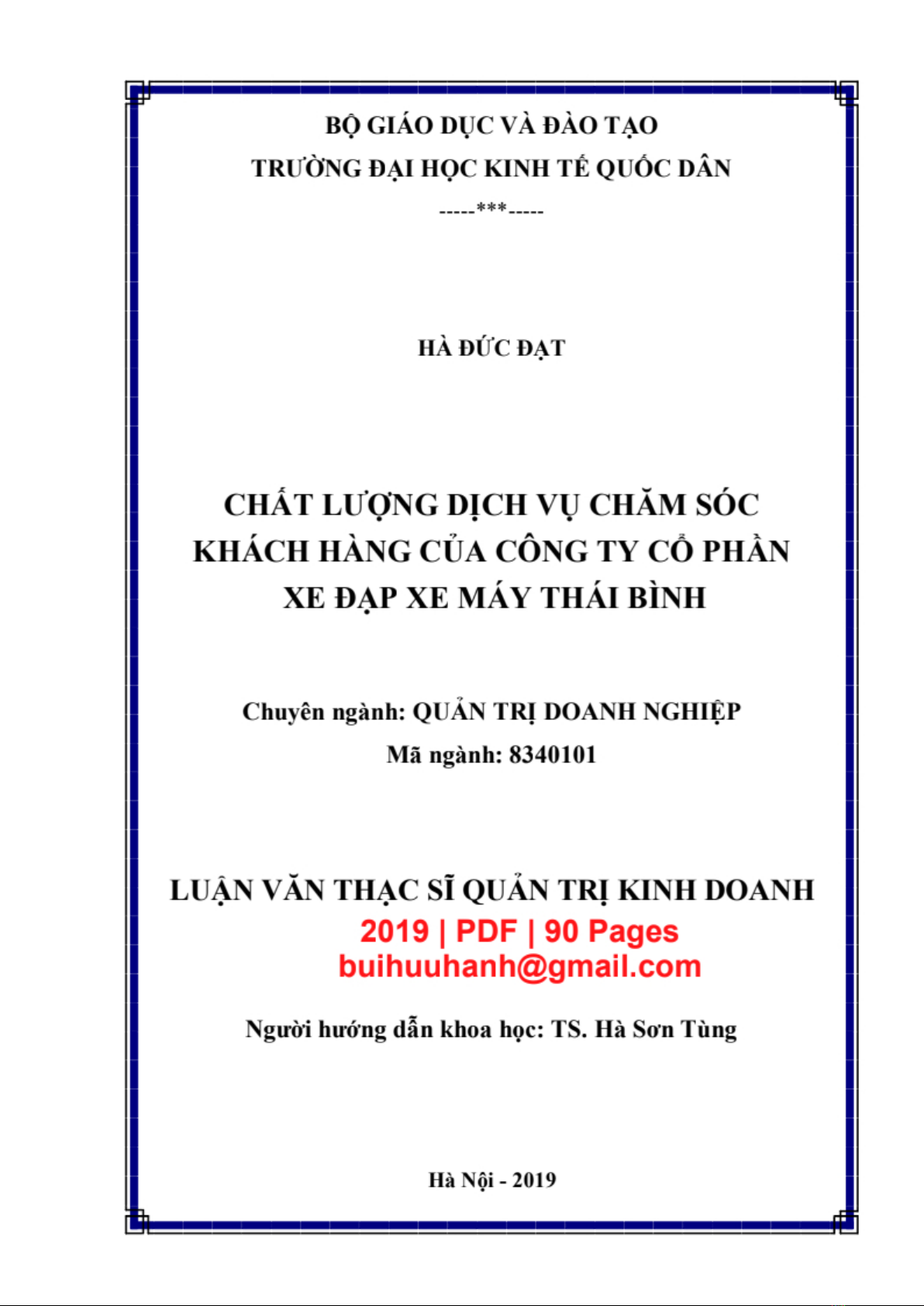 BỘ GIÁO DỤC VÀ ĐÀO TẠO
TRƯỜNG ĐẠI HỌC KINH TẾ QUỐC DÂN
-----***-----

HÀ ĐỨC ĐẠT

CHẤT LƯỢNG DỊCH VỤ CHĂM SÓC KHÁCH HÀNG CỦA CÔNG TY CỔ PHẦN XE ĐẠP XE MÁY THÁI BÌNH

Chuyên ngành: QUẢN TRỊ DOANH NGHIỆP
Mã ngành: 8340101

LUẬN VĂN THẠC SĨ QUẢN TRỊ KINH DOANH
2019 | PDF | 90 Pages
buihuuhanh@gmail.com

Người hướng dẫn khoa học: TS. Hà Sơn Tùng

Hà Nội - 2019